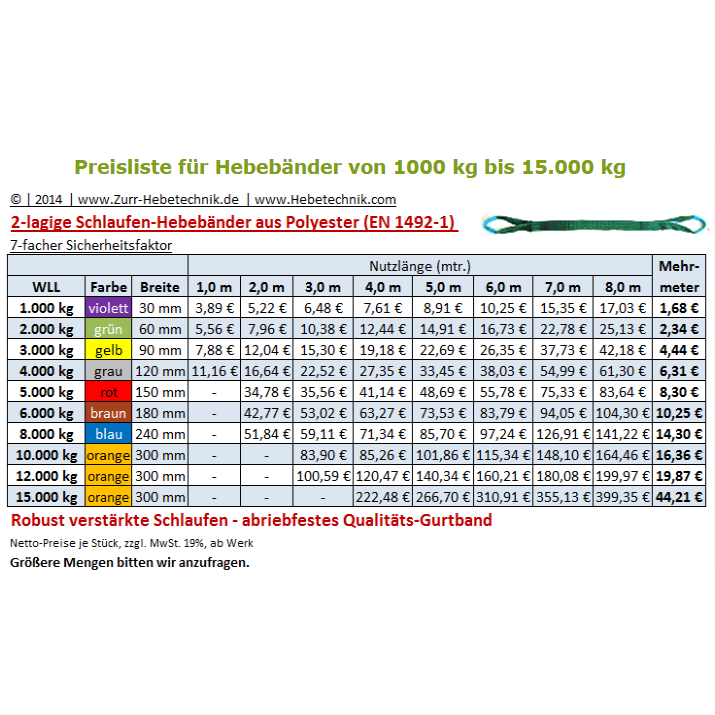 Preisliste für Hebebänder von 1000 kg bis 15.000 kg

© | 2014 | www.Zurr-Hebetechnik.de | www.Hebetechnik.com

2-lagige Schlaufen-Hebebänder aus Polyester (EN 1492-1)

7-facher Sicherheitsfaktor

| | | | Nutzlänge (mtr.) | | | | | | | | Mehr- |
|---|---|---|---|---|---|---|---|---|---|---|---|
| WLL | Farbe | Breite | 1,0 m | 2,0 m | 3,0 m | 4,0 m | 5,0 m | 6,0 m | 7,0 m | 8,0 m | meter |
| 1.000 kg | violett | 30 mm | 3,89 € | 5,22 € | 6,48 € | 7,61 € | 8,91 € | 10,25 € | 15,35 € | 17,03 € | 1,68 € |
| 2.000 kg | grün | 60 mm | 5,56 € | 7,96 € | 10,38 € | 12,44 € | 14,91 € | 16,73 € | 22,78 € | 25,13 € | 2,34 € |
| 3.000 kg | gelb | 90 mm | 7,88 € | 12,04 € | 15,30 € | 19,18 € | 22,69 € | 26,35 € | 37,73 € | 42,18 € | 4,44 € |
| 4.000 kg | grau | 120 mm | 11,16 € | 16,64 € | 22,52 € | 27,35 € | 33,45 € | 38,03 € | 54,99 € | 61,30 € | 6,31 € |
| 5.000 kg | rot | 150 mm | - | 34,78 € | 35,56 € | 41,14 € | 48,69 € | 55,78 € | 75,33 € | 83,64 € | 8,30 € |
| 6.000 kg | braun | 180 mm | - | 42,77 € | 53,02 € | 63,27 € | 73,53 € | 83,79 € | 94,05 € | 104,30 € | 10,25 € |
| 8.000 kg | blau | 240 mm | - | 51,84 € | 59,11 € | 71,34 € | 85,70 € | 97,24 € | 126,91 € | 141,22 € | 14,30 € |
| 10.000 kg | orange | 300 mm | - | - | 83,90 € | 85,26 € | 101,86 € | 115,34 € | 148,10 € | 164,46 € | 16,36 € |
| 12.000 kg | orange | 300 mm | - | - | 100,59 € | 120,47 € | 140,34 € | 160,21 € | 180,08 € | 199,97 € | 19,87 € |
| 15.000 kg | orange | 300 mm | - | - | - | 222,48 € | 266,70 € | 310,91 € | 355,13 € | 399,35 € | 44,21 € |

Robust verstärkte Schlaufen - abriebfestes Qualitäts-Gurtband

Netto-Preise je Stück, zzgl. MwSt. 19%, ab Werk

Größere Mengen bitten wir anzufragen.